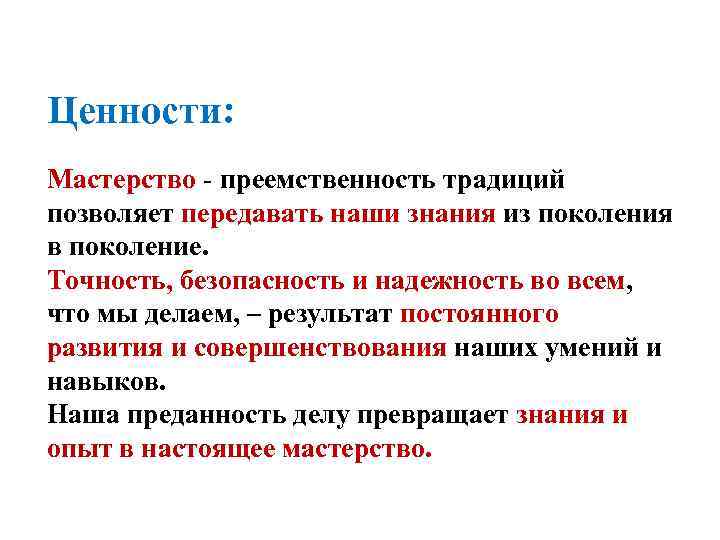 Ценности:

Мастерство - преемственность традиций позволяет передавать наши знания из поколения в поколение.
Точность, безопасность и надежность во всем, что мы делаем, – результат постоянного развития и совершенствования наших умений и навыков.
Наша преданность делу превращает знания и опыт в настоящее мастерство.